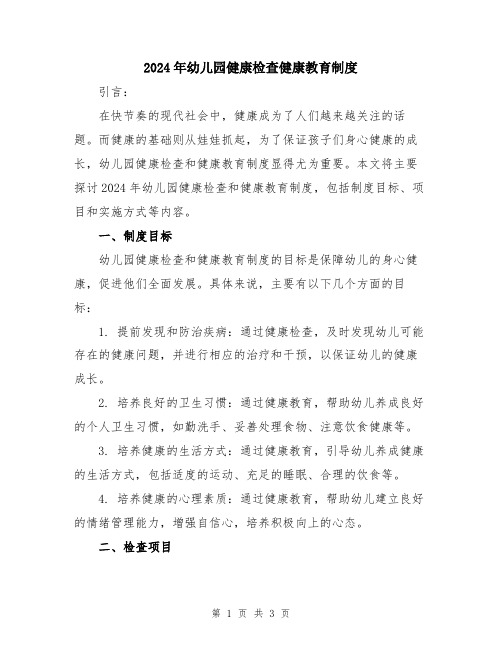 2024年幼儿园健康检查健康教育制度

引言：

在快节奏的现代社会中，健康成为了人们越来越关注的话题。而健康的基础则从娃娃抓起，为了保证孩子们身心健康的成长，幼儿园健康检查和健康教育制度显得尤为重要。本文将主要探讨2024年幼儿园健康检查和健康教育制度，包括制度目标、项目和实施方式等内容。

一、制度目标

幼儿园健康检查和健康教育制度的目标是保障幼儿的身心健康，促进他们全面发展。具体来说，主要有以下几个方面的目标：

1. 提前发现和防治疾病：通过健康检查，及时发现幼儿可能存在的健康问题，并进行相应的治疗和干预，以保证幼儿的健康成长。

2. 培养良好的卫生习惯：通过健康教育，帮助幼儿养成良好的个人卫生习惯，如勤洗手、妥善处理食物、注意饮食健康等。

3. 培养健康的生活方式：通过健康教育，引导幼儿养成健康的生活方式，包括适度的运动、充足的睡眠、合理的饮食等。

4. 培养健康的心理素质：通过健康教育，帮助幼儿建立良好的情绪管理能力，增强自信心，培养积极向上的心态。

二、检查项目

第 1 页 共 3 页